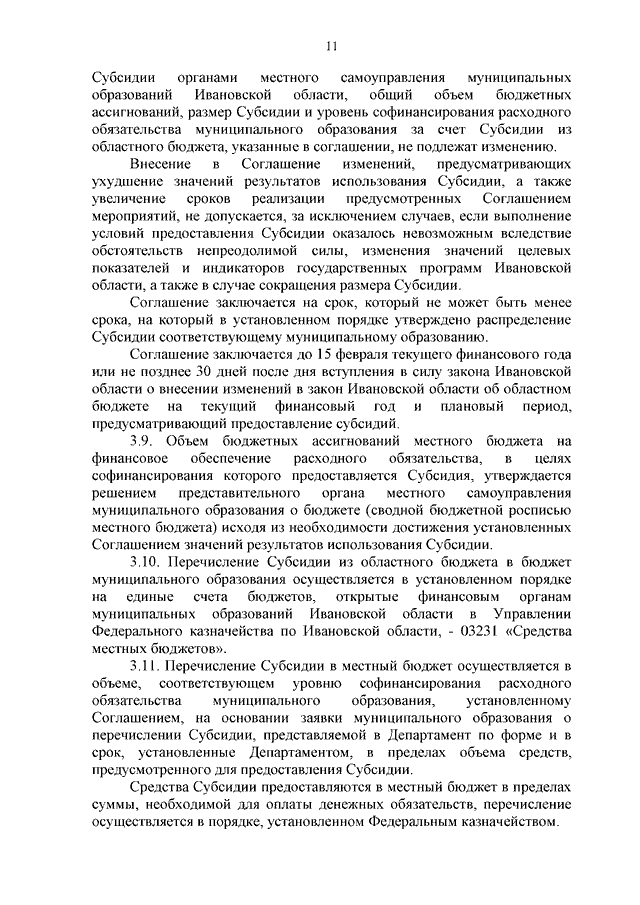 11

Субсидии органами местного самоуправления муниципальных образований Ивановской области, общий объем бюджетных ассигнований, размер Субсидии и уровень софинансирования расходного обязательства муниципального образования за счет Субсидии из областного бюджета, указанные в соглашении, не подлежат изменению.

Внесение в Соглашение изменений, предусматривающих ухудшение значений результатов использования Субсидии, а также увеличение сроков реализации предусмотренных Соглашением мероприятий, не допускается, за исключением случаев, если выполнение условий предоставления Субсидии оказалось невозможным вследствие обстоятельств непреодолимой силы, изменения значений целевых показателей и индикаторов государственных программ Ивановской области, а также в случае сокращения размера Субсидии.

Соглашение заключается на срок, который не может быть менее срока, на который в установленном порядке утверждено распределение Субсидии соответствующему муниципальному образованию.

Соглашение заключается до 15 февраля текущего финансового года или не позднее 30 дней после дня вступления в силу закона Ивановской области о внесении изменений в закон Ивановской области об областном бюджете на текущий финансовый год и плановый период, предусматривающий предоставление субсидий.

3.9. Объем бюджетных ассигнований местного бюджета на финансовое обеспечение расходного обязательства, в целях софинансирования которого предоставляется Субсидия, утверждается решением представительного органа местного самоуправления муниципального образования о бюджете (сводной бюджетной росписью местного бюджета) исходя из необходимости достижения установленных Соглашением значений результатов использования Субсидии.

3.10. Перечисление Субсидии из областного бюджета в бюджет муниципального образования осуществляется в установленном порядке на единые счета бюджетов, открытые финансовым органам муниципальных образований Ивановской области в Управлении Федерального казначейства по Ивановской области, - 03231 «Средства местных бюджетов».

3.11. Перечисление Субсидии в местный бюджет осуществляется в объеме, соответствующем уровню софинансирования расходного обязательства муниципального образования, установленному Соглашением, на основании заявки муниципального образования о перечислении Субсидии, представляемой в Департамент по форме и в срок, установленные Департаментом, в пределах объема средств, предусмотренного для предоставления Субсидии.

Средства Субсидии предоставляются в местный бюджет в пределах суммы, необходимой для оплаты денежных обязательств, перечисление осуществляется в порядке, установленном Федеральным казначейством.